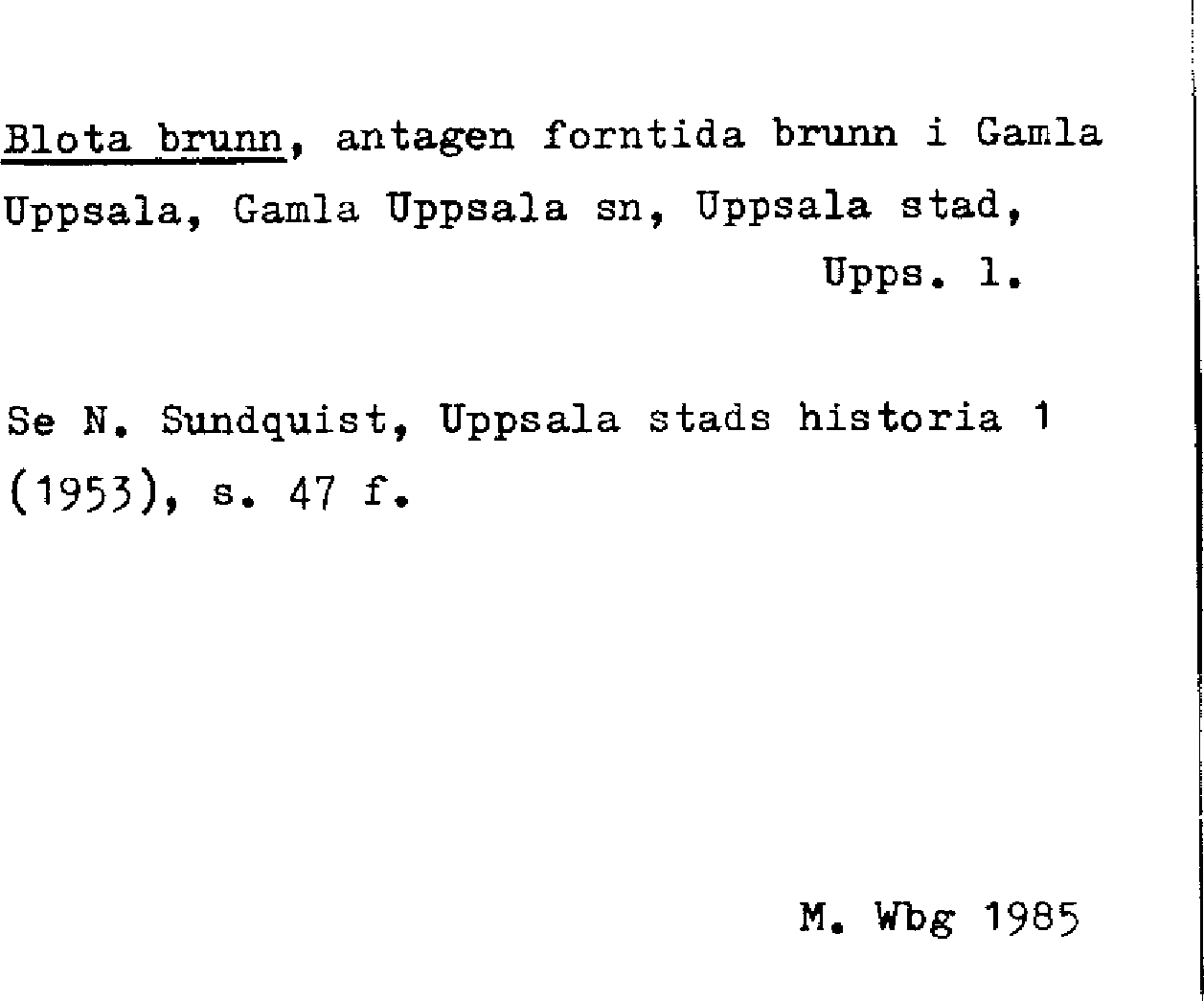 Blota brunn, antagen forntida brunn i Gamla Uppsala, Gamla Uppsala sn, Uppsala stad,

Upps. l.

Se N. Sundquist, Uppsala stads historia 1 (1953), s. 47 f.

M. Wbg 1985